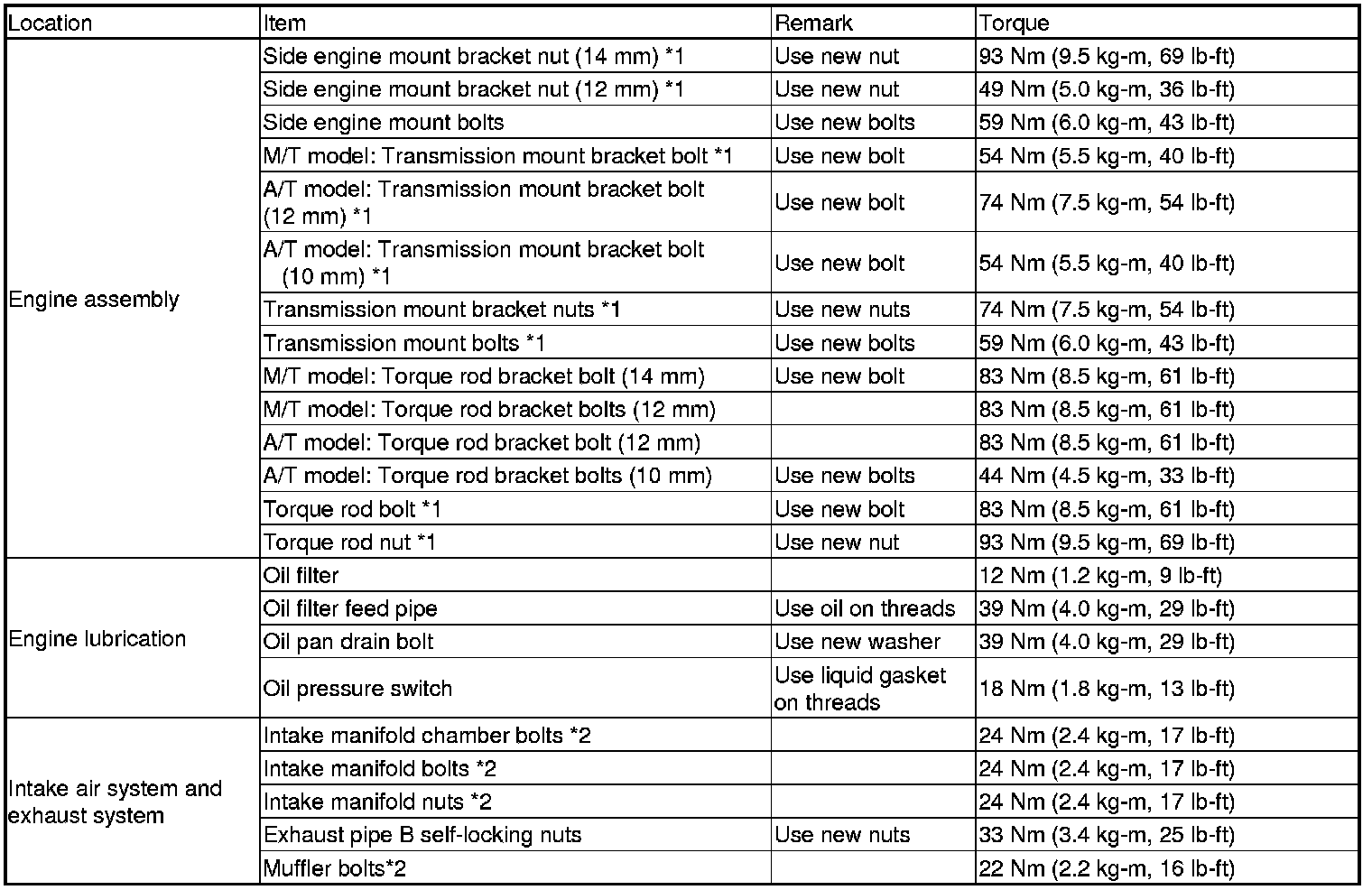 | Location | Item | Remark | Torque |
|---|---|---|---|
| Engine assembly | Side engine mount bracket nut (14 mm) *1 | Use new nut | 93 Nm (9.5 kg-m, 69 lb-ft) |
| | Side engine mount bracket nut (12 mm) *1 | Use new nut | 49 Nm (5.0 kg-m, 36 lb-ft) |
| | Side engine mount bolts | Use new bolts | 59 Nm (6.0 kg-m, 43 lb-ft) |
| | M/T model: Transmission mount bracket bolt *1 | Use new bolt | 54 Nm (5.5 kg-m, 40 lb-ft) |
| | A/T model: Transmission mount bracket bolt (12 mm) *1 | Use new bolt | 74 Nm (7.5 kg-m, 54 lb-ft) |
| | A/T model: Transmission mount bracket bolt (10 mm) *1 | Use new bolt | 54 Nm (5.5 kg-m, 40 lb-ft) |
| | Transmission mount bracket nuts *1 | Use new nuts | 74 Nm (7.5 kg-m, 54 lb-ft) |
| | Transmission mount bolts *1 | Use new bolts | 59 Nm (6.0 kg-m, 43 lb-ft) |
| | M/T model: Torque rod bracket bolt (14 mm) | Use new bolt | 83 Nm (8.5 kg-m, 61 lb-ft) |
| | M/T model: Torque rod bracket bolts (12 mm) | | 83 Nm (8.5 kg-m, 61 lb-ft) |
| | A/T model: Torque rod bracket bolt (12 mm) | | 83 Nm (8.5 kg-m, 61 lb-ft) |
| | A/T model: Torque rod bracket bolts (10 mm) | Use new bolts | 44 Nm (4.5 kg-m, 33 lb-ft) |
| | Torque rod bolt *1 | Use new bolt | 83 Nm (8.5 kg-m, 61 lb-ft) |
| | Torque rod nut *1 | Use new nut | 93 Nm (9.5 kg-m, 69 lb-ft) |
| Engine lubrication | Oil filter | | 12 Nm (1.2 kg-m, 9 lb-ft) |
| | Oil filter feed pipe | Use oil on threads | 39 Nm (4.0 kg-m, 29 lb-ft) |
| | Oil pan drain bolt | Use new washer | 39 Nm (4.0 kg-m, 29 lb-ft) |
| | Oil pressure switch | Use liquid gasket on threads | 18 Nm (1.8 kg-m, 13 lb-ft) |
| Intake air system and exhaust system | Intake manifold chamber bolts *2 | | 24 Nm (2.4 kg-m, 17 lb-ft) |
| | Intake manifold bolts *2 | | 24 Nm (2.4 kg-m, 17 lb-ft) |
| | Intake manifold nuts *2 | | 24 Nm (2.4 kg-m, 17 lb-ft) |
| | Exhaust pipe B self-locking nuts | Use new nuts | 33 Nm (3.4 kg-m, 25 lb-ft) |
| | Muffler bolts*2 | | 22 Nm (2.2 kg-m, 16 lb-ft) |